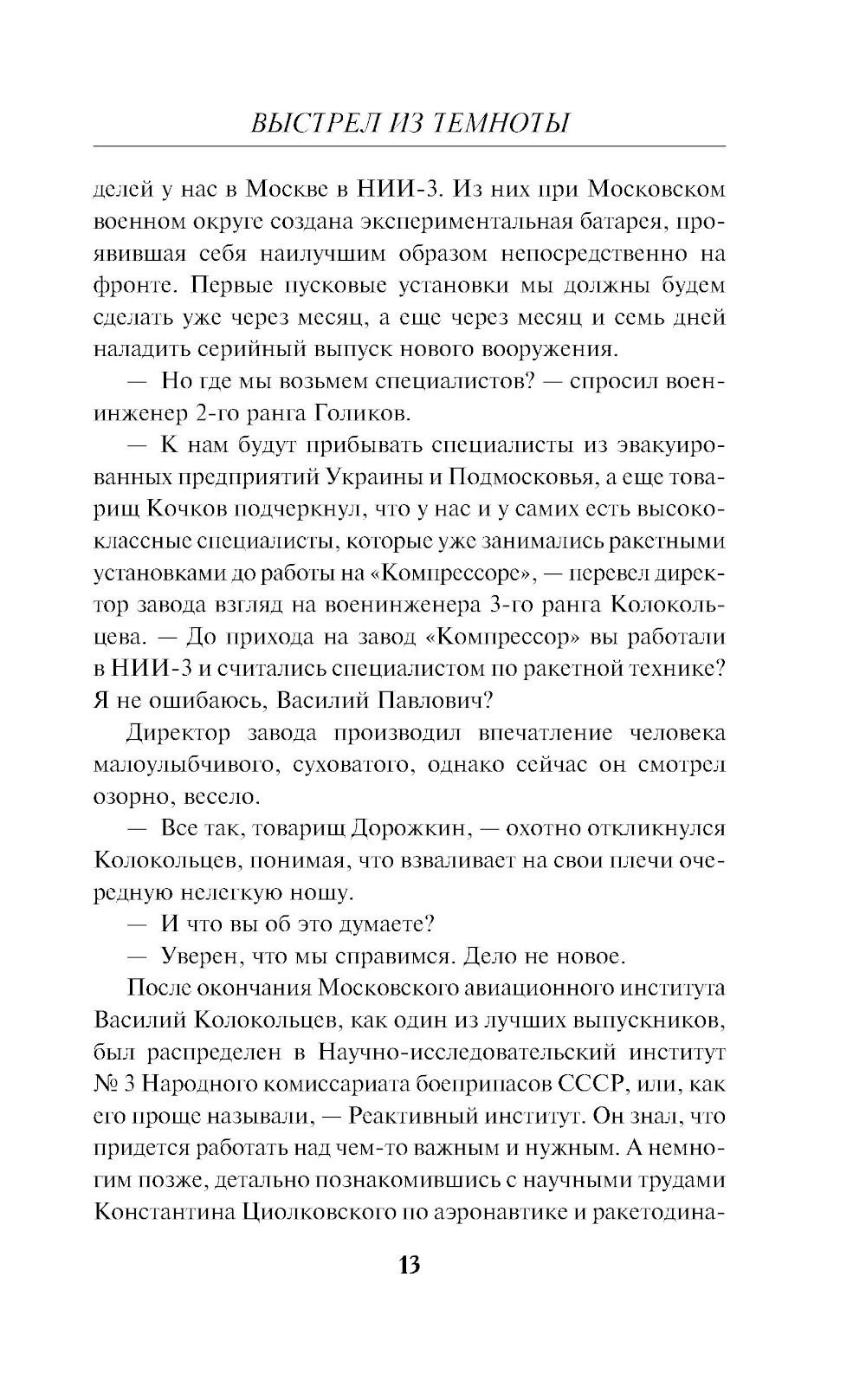 ВЫСТРЕЛ ИЗ ТЕМНОТЫ

делей у нас в Москве в НИИ-3. Из них при Московском военном округе создана экспериментальная батарея, проявившая себя наилучшим образом непосредственно на фронте. Первые пусковые установки мы должны будем сделать уже через месяц, а еще через месяц и семь дней наладить серийный выпуск нового вооружения.

— Но где мы возьмем специалистов? — спросил военинженер 2-го ранга Голиков.

— К нам будут прибывать специалисты из эвакуированных предприятий Украины и Подмосковья, а еще товарищ Кочков подчеркнул, что у нас и у самих есть высококлассные специалисты, которые уже занимались ракетными установками до работы на «Компрессоре», — перевел директор завода взгляд на военинженера 3-го ранга Колокольцева. — До прихода на завод «Компрессор» вы работали в НИИ-3 и считались специалистом по ракетной технике? Я не ошибаюсь, Василий Павлович?

Директор завода производил впечатление человека малоулыбчивого, суховатого, однако сейчас он смотрел озорно, весело.

— Все так, товарищ Дорожкин, — охотно откликнулся Колокольцев, понимая, что взваливает на свои плечи очередную нелегкую ношу.

— И что вы об это думаете?

— Уверен, что мы справимся. Дело не новое.

После окончания Московского авиационного института Василий Колокольцев, как один из лучших выпускников, был распределен в Научно-исследовательский институт № 3 Народного комиссариата боеприпасов СССР, или, как его проще называли, — Реактивный институт. Он знал, что придется работать над чем-то важным и нужным. А немногим позже, детально познакомившись с научными трудами Константина Циолковского по аэронавтике и ракетодина-

13